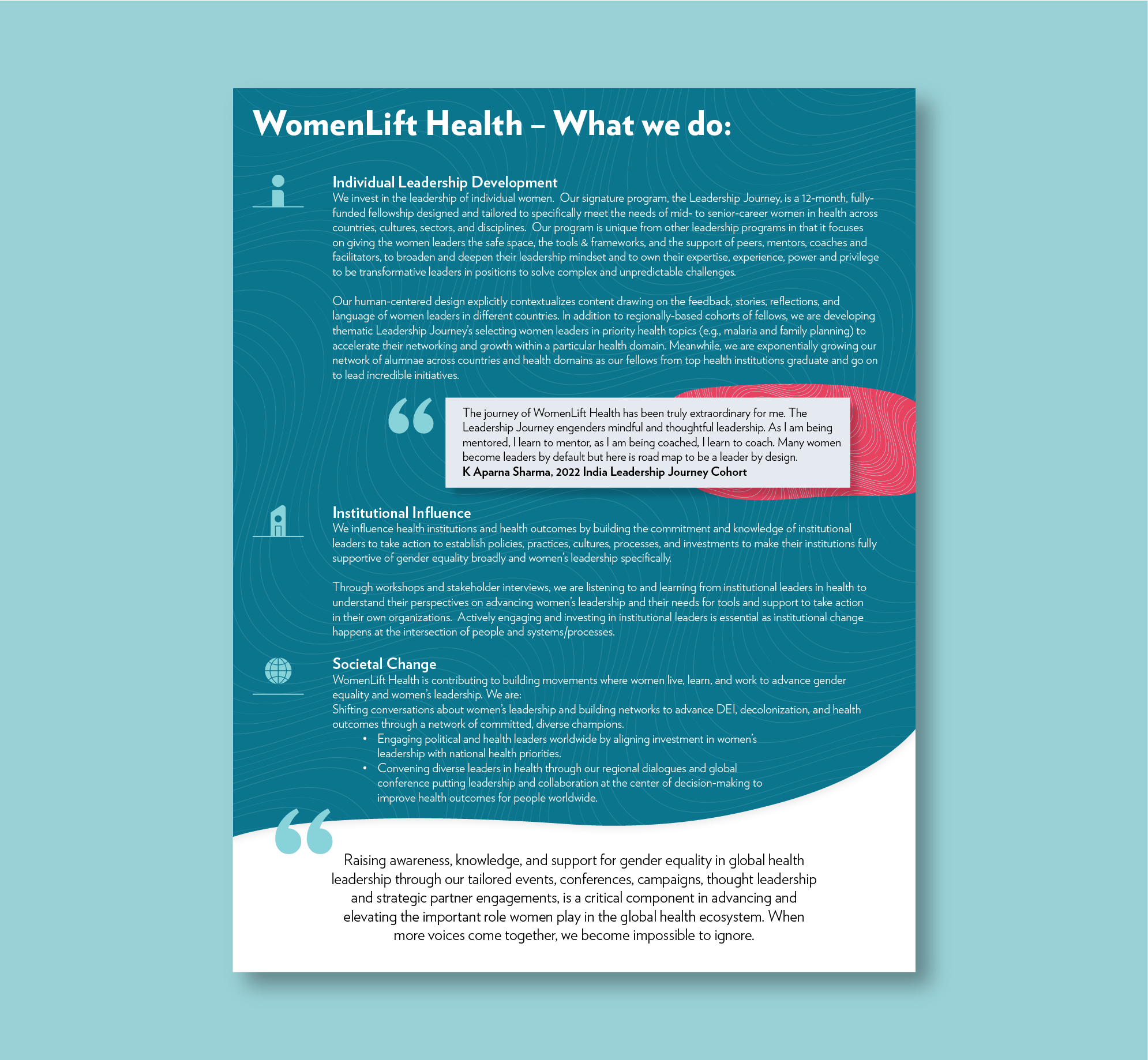 WomenLift Health – What we do:

Individual Leadership Development
We invest in the leadership of individual women. Our signature program, the Leadership Journey, is a 12-month, fully-funded fellowship designed and tailored to specifically meet the needs of mid- to senior-career women in health across countries, cultures, sectors, and disciplines. Our program is unique from other leadership programs in that it focuses on giving the women leaders the safe space, the tools & frameworks, and the support of peers, mentors, coaches and facilitators, to broaden and deepen their leadership mindset and to own their expertise, experience, power and privilege to be transformative leaders in positions to solve complex and unpredictable challenges.

Our human-centered design explicitly contextualizes content drawing on the feedback, stories, reflections, and language of women leaders in different countries. In addition to regionally-based cohorts of fellows, we are developing thematic Leadership Journey's selecting women leaders in priority health topics (e.g., malaria and family planning) to accelerate their networking and growth within a particular health domain. Meanwhile, we are exponentially growing our network of alumnae across countries and health domains as our fellows from top health institutions graduate and go on to lead incredible initiatives.

The journey of WomenLift Health has been truly extraordinary for me. The Leadership Journey engenders mindful and thoughtful leadership. As I am being mentored, I learn to mentor, as I am being coached, I learn to coach. Many women become leaders by default but here is road map to be a leader by design.
K Aparna Sharma, 2022 India Leadership Journey Cohort

Institutional Influence
We influence health institutions and health outcomes by building the commitment and knowledge of institutional leaders to take action to establish policies, practices, cultures, processes, and investments to make their institutions fully supportive of gender equality broadly and women's leadership specifically.

Through workshops and stakeholder interviews, we are listening to and learning from institutional leaders in health to understand their perspectives on advancing women's leadership and their needs for tools and support to take action in their own organizations. Actively engaging and investing in institutional leaders is essential as institutional change happens at the intersection of people and systems/processes.

Societal Change
WomenLift Health is contributing to building movements where women live, learn, and work to advance gender equality and women's leadership. We are:
Shifting conversations about women's leadership and building networks to advance DEI, decolonization, and health outcomes through a network of committed, diverse champions.
• Engaging political and health leaders worldwide by aligning investment in women's leadership with national health priorities.
• Convening diverse leaders in health through our regional dialogues and global conference putting leadership and collaboration at the center of decision-making to improve health outcomes for people worldwide.

Raising awareness, knowledge, and support for gender equality in global health leadership through our tailored events, conferences, campaigns, thought leadership and strategic partner engagements, is a critical component in advancing and elevating the important role women play in the global health ecosystem. When more voices come together, we become impossible to ignore.